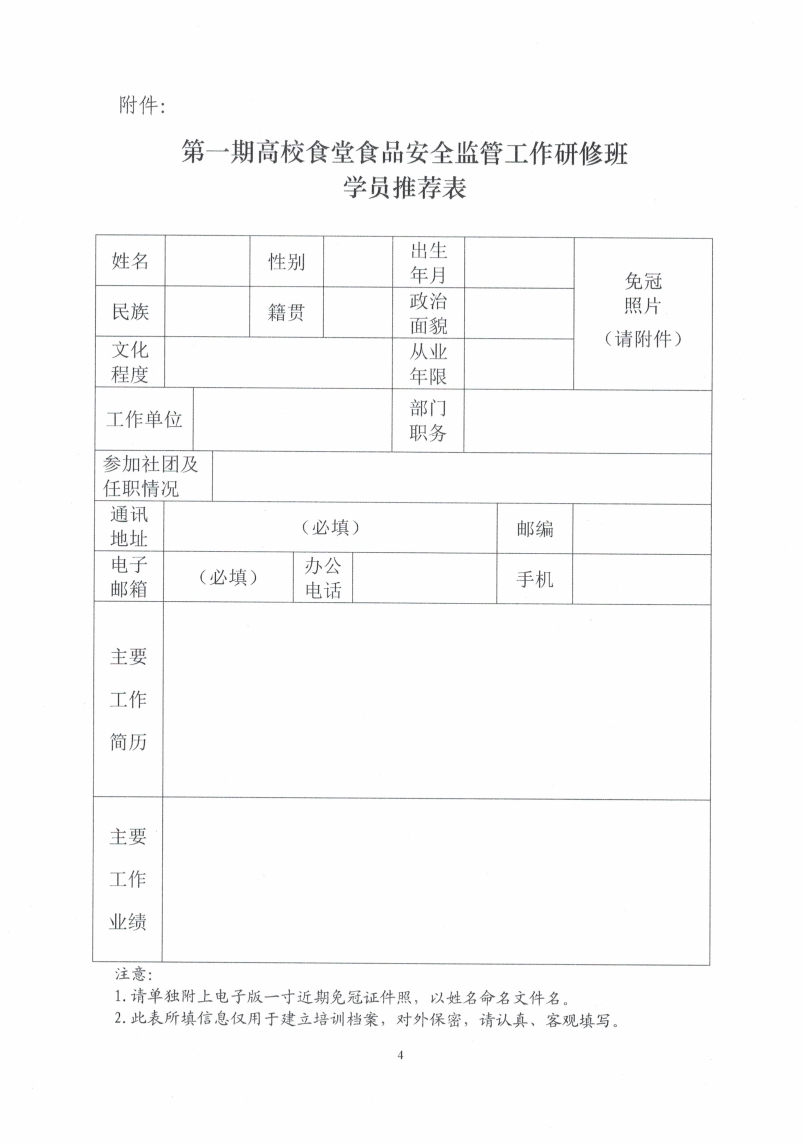 附件：

第一期高校食堂食品安全监管工作研修班
学员推荐表

| 姓名 | | 性别 | | 出生年月 | | 免冠照片（请附件） |
|---|---|---|---|---|---|---|
| 民族 | | 籍贯 | | 政治面貌 | | |
| 文化程度 | | | | 从业年限 | | |
| 工作单位 | | | | 部门职务 | | |
| 参加社团及任职情况 | | | | | | |
| 通讯地址 | （必填） | | | | 邮编 | |
| 电子邮箱 | （必填） | 办公电话 | | | 手机 | |
| 主要工作简历 | | | | | | |
| 主要工作业绩 | | | | | | |

注意：
1. 请单独附上电子版一寸近期免冠证件照，以姓名命名文件名。
2. 此表所填信息仅用于建立培训档案，对外保密，请认真、客观填写。

4